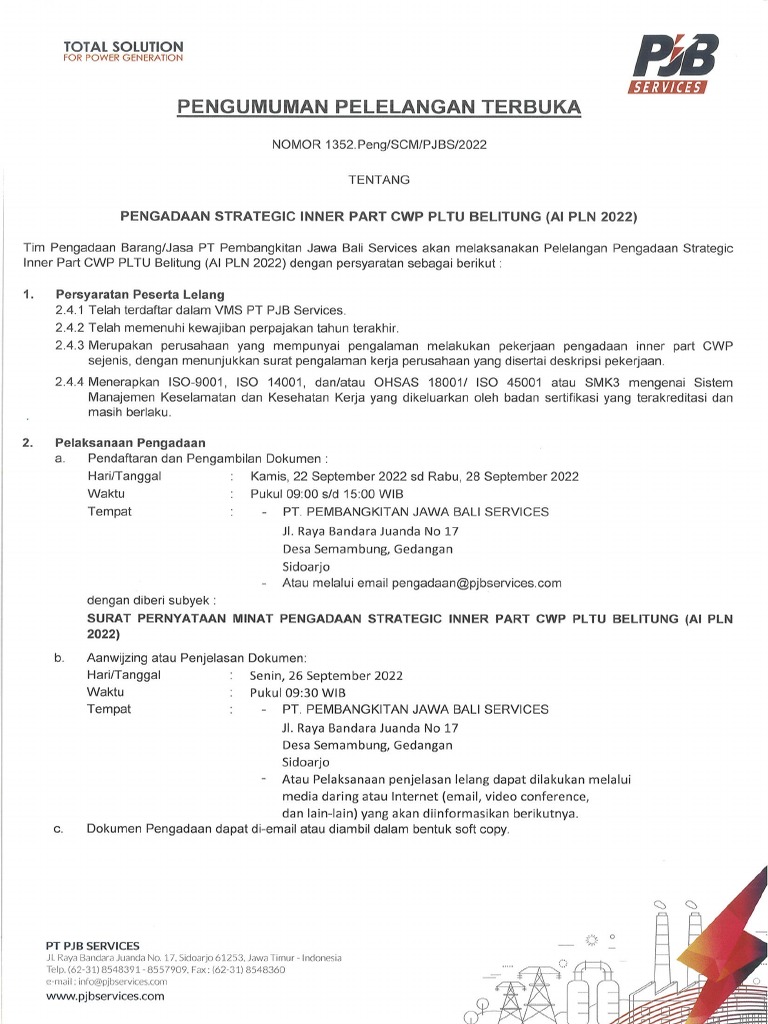 TOTAL SOLUTION
FOR POWER GENERATION

PJB SERVICES

PENGUMUMAN PELELANGAN TERBUKA

NOMOR 1352.Peng/SCM/PJBS/2022

TENTANG

PENGADAAN STRATEGIC INNER PART CWP PLTU BELITUNG (AI PLN 2022)

Tim Pengadaan Barang/Jasa PT Pembangkitan Jawa Bali Services akan melaksanakan Pelelangan Pengadaan Strategic Inner Part CWP PLTU Belitung (AI PLN 2022) dengan persyaratan sebagai berikut :

1. Persyaratan Peserta Lelang
2.4.1 Telah terdaftar dalam VMS PT PJB Services.
2.4.2 Telah memenuhi kewajiban perpajakan tahun terakhir.
2.4.3 Merupakan perusahaan yang mempunyai pengalaman melakukan pekerjaan pengadaan inner part CWP sejenis, dengan menunjukkan surat pengalaman kerja perusahaan yang disertai deskripsi pekerjaan.
2.4.4 Menerapkan ISO-9001, ISO 14001, dan/atau OHSAS 18001/ ISO 45001 atau SMK3 mengenai Sistem Manajemen Keselamatan dan Kesehatan Kerja yang dikeluarkan oleh badan sertifikasi yang terakreditasi dan masih berlaku.

2. Pelaksanaan Pengadaan
a. Pendaftaran dan Pengambilan Dokumen :
Hari/Tanggal : Kamis, 22 September 2022 sd Rabu, 28 September 2022
Waktu : Pukul 09:00 s/d 15:00 WIB
Tempat : - PT. PEMBANGKITAN JAWA BALI SERVICES
Jl. Raya Bandara Juanda No 17
Desa Semambung, Gedangan
Sidoarjo
- Atau melalui email pengadaan@pjbservices.com
dengan diberi subyek :
SURAT PERNYATAAN MINAT PENGADAAN STRATEGIC INNER PART CWP PLTU BELITUNG (AI PLN 2022)
b. Aanwijzing atau Penjelasan Dokumen:
Hari/Tanggal : Senin, 26 September 2022
Waktu : Pukul 09:30 WIB
Tempat : - PT. PEMBANGKITAN JAWA BALI SERVICES
Jl. Raya Bandara Juanda No 17
Desa Semambung, Gedangan
Sidoarjo
- Atau Pelaksanaan penjelasan lelang dapat dilakukan melalui media daring atau Internet (email, video conference, dan lain-lain) yang akan diinformasikan berikutnya.
c. Dokumen Pengadaan dapat di-email atau diambil dalam bentuk soft copy.

PT PJB SERVICES
Jl. Raya Bandara Juanda No. 17, Sidoarjo 61253, Jawa Timur - Indonesia
Telp. (62-31) 8548391 - 8557909, Fax : (62-31) 8548360
e-mail : info@pjbservices.com
www.pjbservices.com